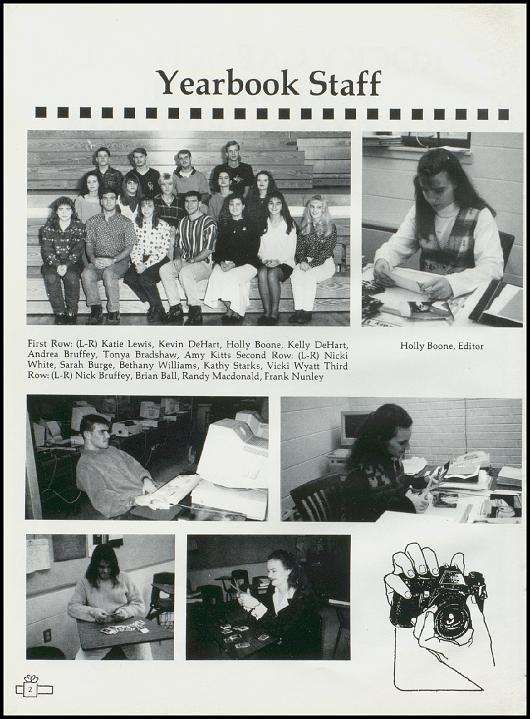 Yearbook Staff

First Row: (L-R) Katie Lewis, Kevin DeHart, Holly Boone, Kelly DeHart, Andrea Bruffey, Tonya Bradshaw, Amy Kitts Second Row: (L-R) Nicki White, Sarah Burge, Bethany Williams, Kathy Starks, Vicki Wyatt Third Row: (L-R) Nick Bruffey, Brian Ball, Randy Macdonald, Frank Nunley

Holly Boone, Editor

2